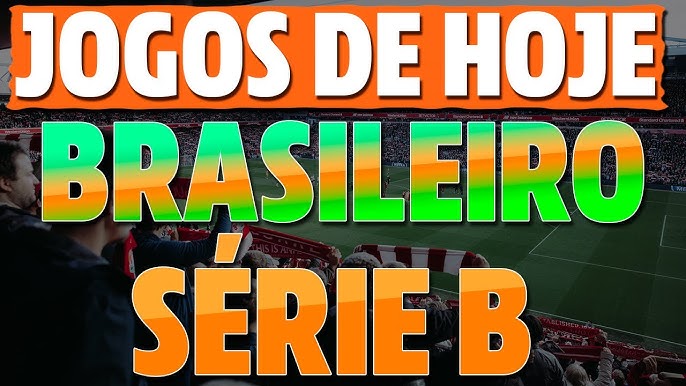 JOGOS DE HOJE
BRASILEIRO
SÉRIE B